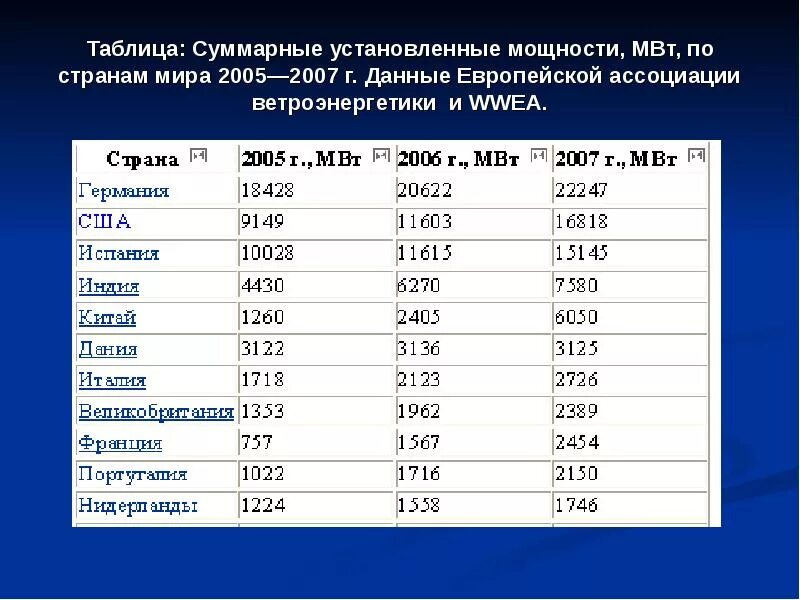 Таблица: Суммарные установленные мощности, МВт, по странам мира 2005—2007 г. Данные Европейской ассоциации ветроэнергетики и WWEA.

| Страна | 2005 г., МВт | 2006 г., МВт | 2007 г., МВт |
|---|---|---|---|
| Германия | 18428 | 20622 | 22247 |
| США | 9149 | 11603 | 16818 |
| Испания | 10028 | 11615 | 15145 |
| Индия | 4430 | 6270 | 7580 |
| Китай | 1260 | 2405 | 6050 |
| Дания | 3122 | 3136 | 3125 |
| Италия | 1718 | 2123 | 2726 |
| Великобритания | 1353 | 1962 | 2389 |
| Франция | 757 | 1567 | 2454 |
| Португалия | 1022 | 1716 | 2150 |
| Нидерланды | 1224 | 1558 | 1746 |